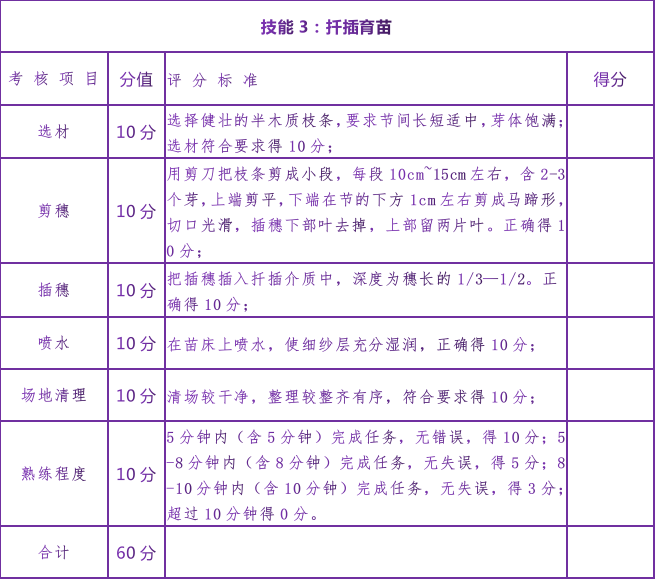 技能 3：扦插育苗

| 考核项目 | 分值 | 评分标准 | 得分 |
|---|---|---|---|
| 选材 | 10分 | 选择健壮的半木质枝条，要求节间长短适中，芽体饱满；选材符合要求得 10 分； | |
| 剪穗 | 10分 | 用剪刀把枝条剪成小段，每段 10cm~15cm 左右，含 2-3 个芽，上端剪平，下端在节的下方 1cm 左右剪成马蹄形，切口光滑，插穗下部叶去掉，上部留两片叶。正确得 10 分； | |
| 插穗 | 10分 | 把插穗插入扦插介质中，深度为穗长的 1/3—1/2。正确得 10 分； | |
| 喷水 | 10分 | 在苗床上喷水，使细纱层充分湿润，正确得 10 分； | |
| 场地清理 | 10分 | 清场较干净，整理较整齐有序，符合要求得 10 分； | |
| 熟练程度 | 10分 | 5 分钟内（含 5 分钟）完成任务，无错误，得 10 分；5-8 分钟内（含 8 分钟）完成任务，无失误，得 5 分；8-10 分钟内（含 10 分钟）完成任务，无失误，得 3 分；超过 10 分钟得 0 分。 | |
| 合计 | 60分 | | |